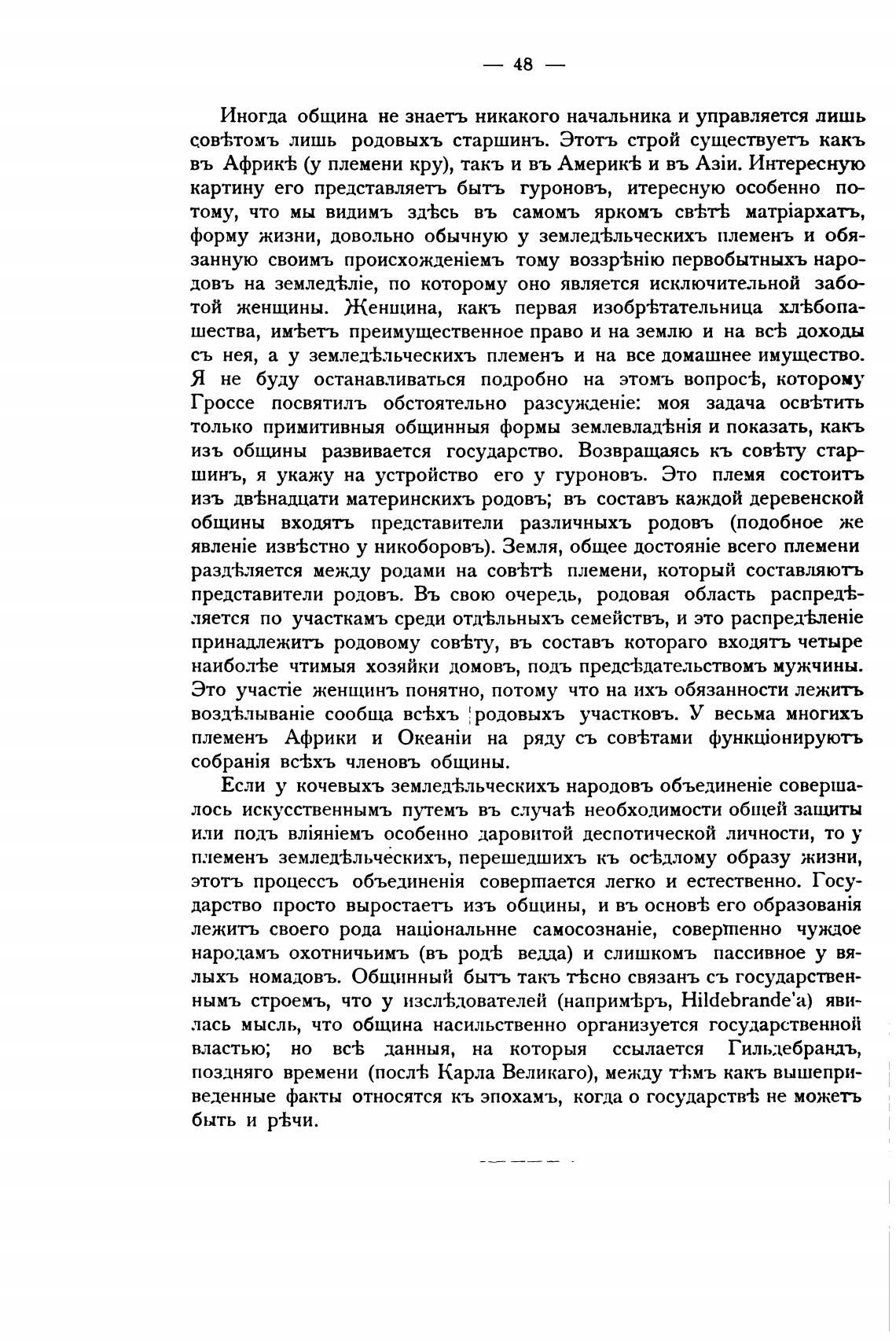 — 48 —

Иногда община не знаетъ никакого начальника и управляется лишь совѣтомъ лишь родовыхъ старшинъ. Этотъ строй существуетъ какъ въ Африкѣ (у племени кру), такъ и въ Америкѣ и въ Азіи. Интересную картину его представляетъ бытъ гуроновъ, итересную особенно потому, что мы видимъ здѣсь въ самомъ яркомъ свѣтѣ матріархатъ, форму жизни, довольно обычную у земледѣльческихъ племенъ и обязанную своимъ происхожденіемъ тому воззрѣнію первобытныхъ народовъ на земледѣліе, по которому оно является исключительной заботой женщины. Женщина, какъ первая изобрѣтательница хлѣбопашества, имѣетъ преимущественное право и на землю и на всѣ доходы съ нея, а у земледѣльческихъ племенъ и на все домашнее имущество. Я не буду останавливаться подробно на этомъ вопросѣ, которому Гроссе посвятилъ обстоятельно разсужденіе: моя задача освѣтить только примитивныя общинныя формы землевладѣнія и показать, какъ изъ общины развивается государство. Возвращаясь къ совѣту старшинъ, я укажу на устройство его у гуроновъ. Это племя состоитъ изъ двѣнадцати материнскихъ родовъ; въ составъ каждой деревенской общины входятъ представители различныхъ родовъ (подобное же явленіе извѣстно у никоборовъ). Земля, общее достояніе всего племени раздѣляется между родами на совѣтѣ племени, который составляютъ представители родовъ. Въ свою очередь, родовая область распредѣляется по участкамъ среди отдѣльныхъ семействъ, и это распредѣленіе принадлежитъ родовому совѣту, въ составъ котораго входятъ четыре наиболѣе чтимыя хозяйки домовъ, подъ предсѣдательствомъ мужчины. Это участіе женщинъ понятно, потому что на ихъ обязанности лежитъ воздѣлываніе сообща всѣхъ родовыхъ участковъ. У весьма многихъ племенъ Африки и Океаніи на ряду съ совѣтами функціонируютъ собранія всѣхъ членовъ общины.

Если у кочевыхъ земледѣльческихъ народовъ объединеніе совершалось искусственнымъ путемъ въ случаѣ необходимости общей защиты или подъ вліяніемъ особенно даровитой деспотической личности, то у племенъ земледѣльческихъ, перешедшихъ къ осѣдлому образу жизни, этотъ процессъ объединенія совершается легко и естественно. Государство просто выростаетъ изъ общины, и въ основѣ его образованія лежитъ своего рода національнне самосознаніе, совершенно чуждое народамъ охотничьимъ (въ родѣ ведда) и слишкомъ пассивное у вялыхъ номадовъ. Общинный бытъ такъ тѣсно связанъ съ государственнымъ строемъ, что у изслѣдователей (напримѣръ, Hildebrande'a) явилась мысль, что община насильственно организуется государственной властью; но всѣ данныя, на которыя ссылается Гильдебрандъ, поздняго времени (послѣ Карла Великаго), между тѣмъ какъ вышеприведенные факты относятся къ эпохамъ, когда о государствѣ не можетъ быть и рѣчи.